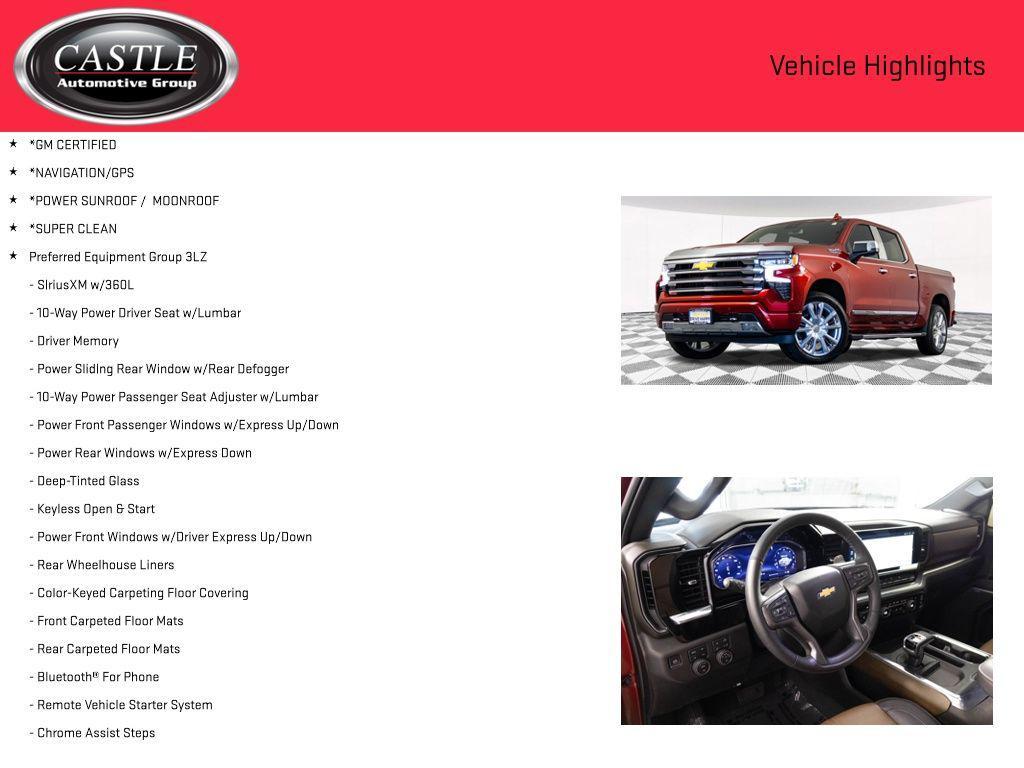 CASTLE
Automotive Group

Vehicle Highlights

★ *GM CERTIFIED
★ *NAVIGATION/GPS
★ *POWER SUNROOF / MOONROOF
★ *SUPER CLEAN
★ Preferred Equipment Group 3LZ
- SiriusXM w/360L
- 10-Way Power Driver Seat w/Lumbar
- Driver Memory
- Power Sliding Rear Window w/Rear Defogger
- 10-Way Power Passenger Seat Adjuster w/Lumbar
- Power Front Passenger Windows w/Express Up/Down
- Power Rear Windows w/Express Down
- Deep-Tinted Glass
- Keyless Open & Start
- Power Front Windows w/Driver Express Up/Down
- Rear Wheelhouse Liners
- Color-Keyed Carpeting Floor Covering
- Front Carpeted Floor Mats
- Rear Carpeted Floor Mats
- Bluetooth® For Phone
- Remote Vehicle Starter System
- Chrome Assist Steps